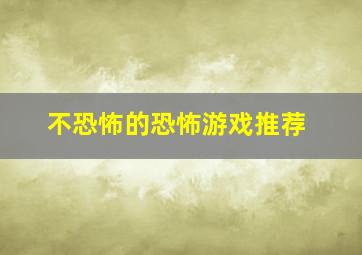 不恐怖的恐怖游戏推荐